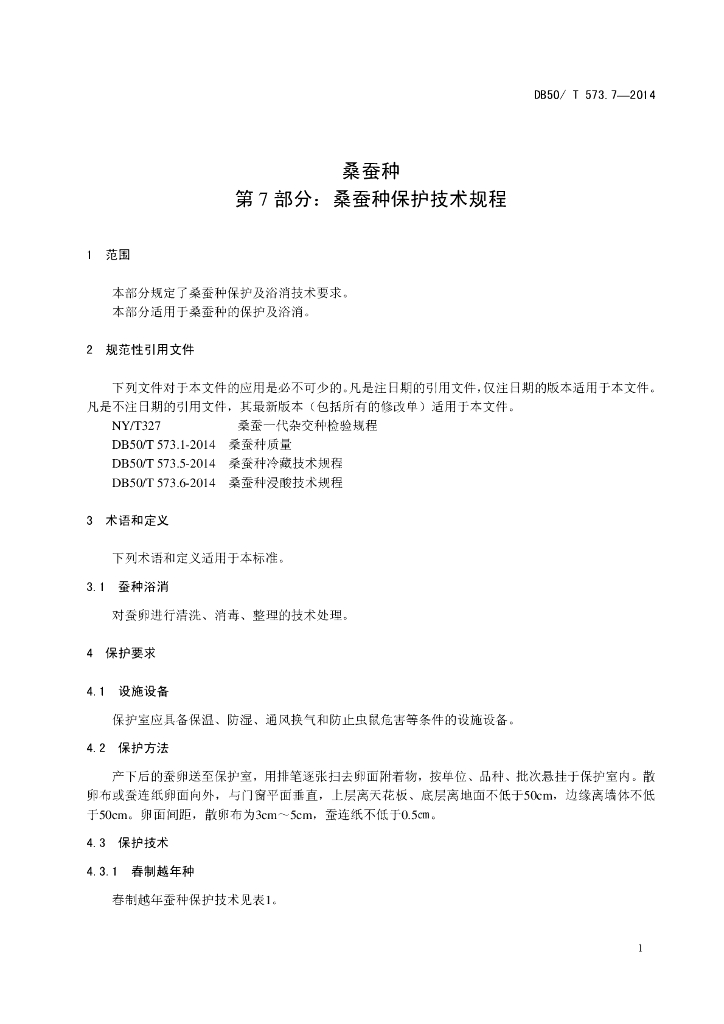 DB50/ T 573.7—2014

桑蚕种
第 7 部分：桑蚕种保护技术规程

1 范围

本部分规定了桑蚕种保护及浴消技术要求。
本部分适用于桑蚕种的保护及浴消。

2 规范性引用文件

下列文件对于本文件的应用是必不可少的。凡是注日期的引用文件，仅注日期的版本适用于本文件。凡是不注日期的引用文件，其最新版本（包括所有的修改单）适用于本文件。
NY/T327 桑蚕一代杂交种检验规程
DB50/T 573.1-2014 桑蚕种质量
DB50/T 573.5-2014 桑蚕种冷藏技术规程
DB50/T 573.6-2014 桑蚕种浸酸技术规程

3 术语和定义

下列术语和定义适用于本标准。

3.1 蚕种浴消

对蚕卵进行清洗、消毒、整理的技术处理。

4 保护要求

4.1 设施设备

保护室应具备保温、防湿、通风换气和防止虫鼠危害等条件的设施设备。

4.2 保护方法

产下后的蚕卵送至保护室，用排笔逐张扫去卵面附着物，按单位、品种、批次悬挂于保护室内。散卵布或蚕连纸卵面向外，与门窗平面垂直，上层离天花板、底层离地面不低于50cm，边缘离墙体不低于50cm。卵面间距，散卵布为3cm～5cm，蚕连纸不低于0.5cm。

4.3 保护技术

4.3.1 春制越年种

春制越年蚕种保护技术见表1。

1